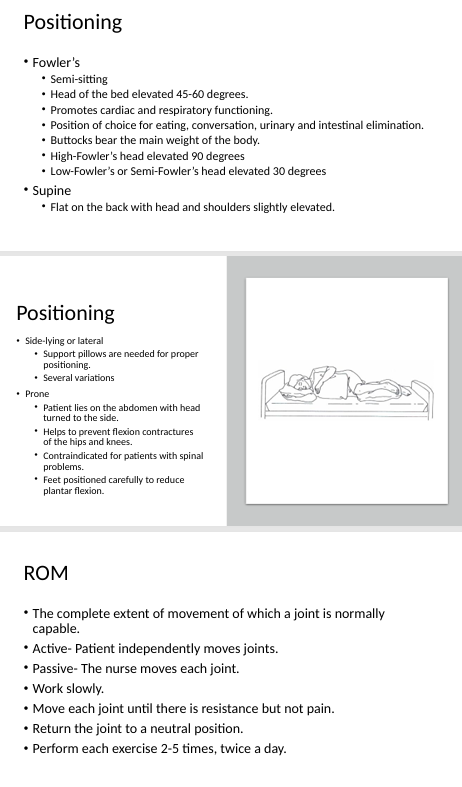 Positioning

• Fowler's
  • Semi-sitting
  • Head of the bed elevated 45-60 degrees.
  • Promotes cardiac and respiratory functioning.
  • Position of choice for eating, conversation, urinary and intestinal elimination.
  • Buttocks bear the main weight of the body.
  • High-Fowler's head elevated 90 degrees
  • Low-Fowler's or Semi-Fowler's head elevated 30 degrees
• Supine
  • Flat on the back with head and shoulders slightly elevated.

Positioning

• Side-lying or lateral
  • Support pillows are needed for proper positioning.
  • Several variations
• Prone
  • Patient lies on the abdomen with head turned to the side.
  • Helps to prevent flexion contractures of the hips and knees.
  • Contraindicated for patients with spinal problems.
  • Feet positioned carefully to reduce plantar flexion.

ROM

• The complete extent of movement of which a joint is normally capable.
• Active- Patient independently moves joints.
• Passive- The nurse moves each joint.
• Work slowly.
• Move each joint until there is resistance but not pain.
• Return the joint to a neutral position.
• Perform each exercise 2-5 times, twice a day.